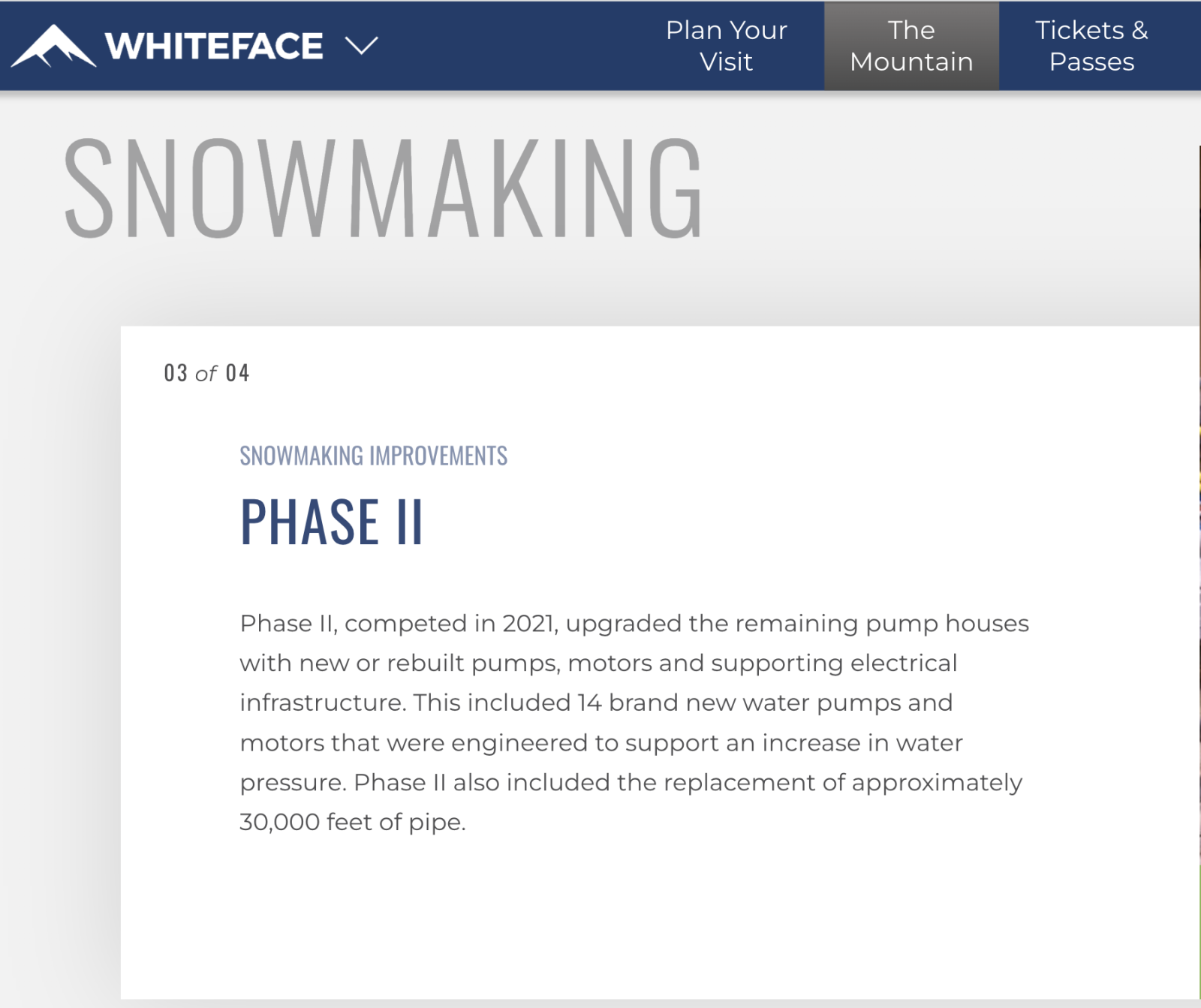 WHITEFACE

Plan Your Visit

The Mountain

Tickets & Passes

SNOWMAKING

03 of 04

SNOWMAKING IMPROVEMENTS

PHASE II

Phase II, competed in 2021, upgraded the remaining pump houses with new or rebuilt pumps, motors and supporting electrical infrastructure. This included 14 brand new water pumps and motors that were engineered to support an increase in water pressure. Phase II also included the replacement of approximately 30,000 feet of pipe.